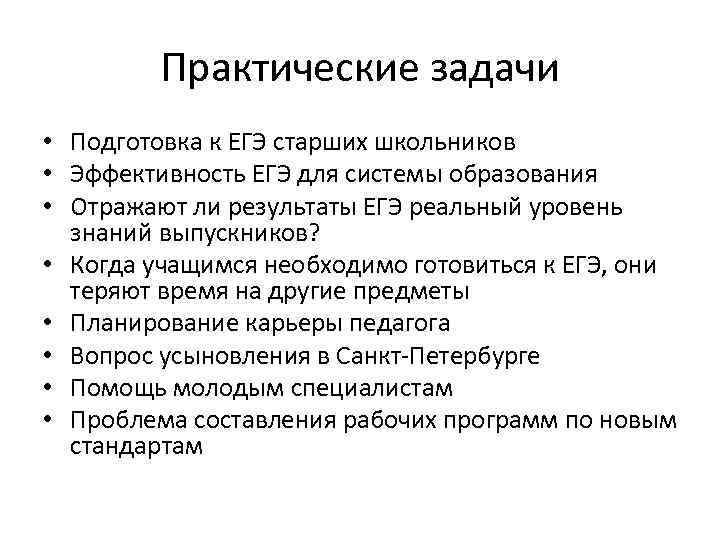 Практические задачи

• Подготовка к ЕГЭ старших школьников
• Эффективность ЕГЭ для системы образования
• Отражают ли результаты ЕГЭ реальный уровень знаний выпускников?
• Когда учащимся необходимо готовиться к ЕГЭ, они теряют время на другие предметы
• Планирование карьеры педагога
• Вопрос усыновления в Санкт-Петербурге
• Помощь молодым специалистам
• Проблема составления рабочих программ по новым стандартам